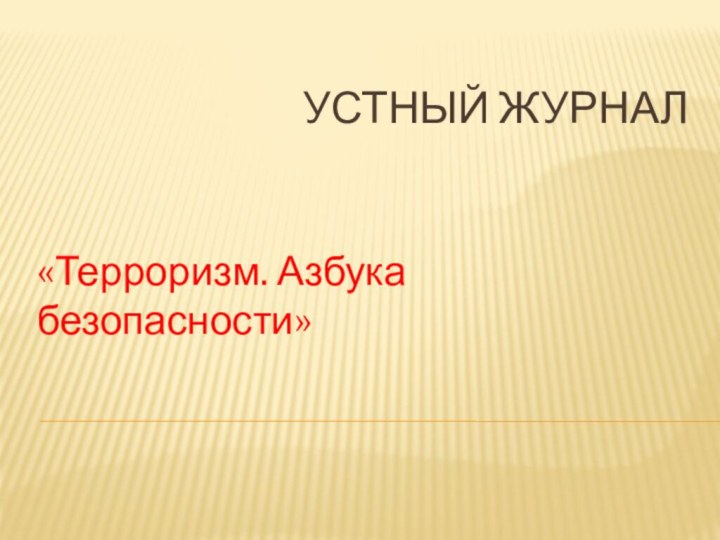 УСТНЫЙ ЖУРНАЛ

«Терроризм. Азбука безопасности»